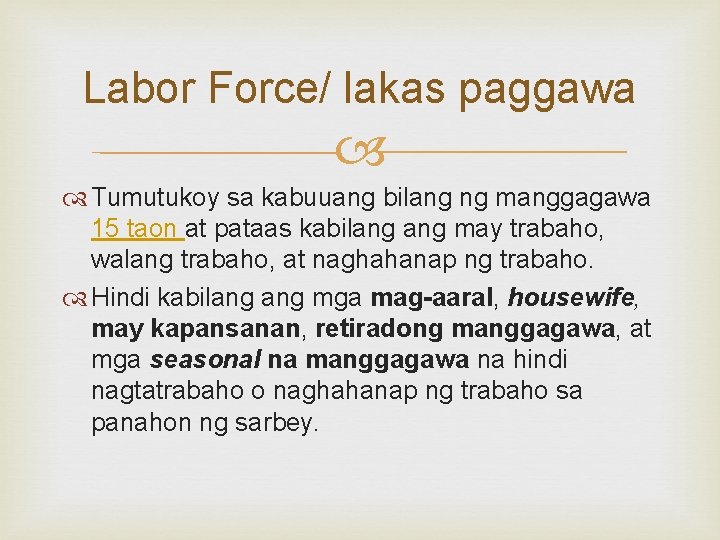 Labor Force/ lakas paggawa

Tumutukoy sa kabuuang bilang ng manggagawa 15 taon at pataas kabilang ang may trabaho, walang trabaho, at naghahanap ng trabaho.

Hindi kabilang ang mga mag-aaral, housewife, may kapansanan, retiradong manggagawa, at mga seasonal na manggagawa na hindi nagtatrabaho o naghahanap ng trabaho sa panahon ng sarbey.